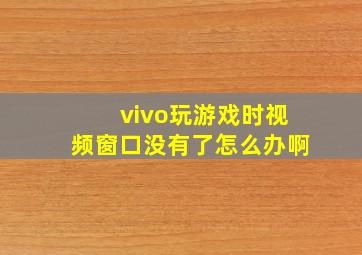 vivo玩游戏时视频窗口没有了怎么办啊